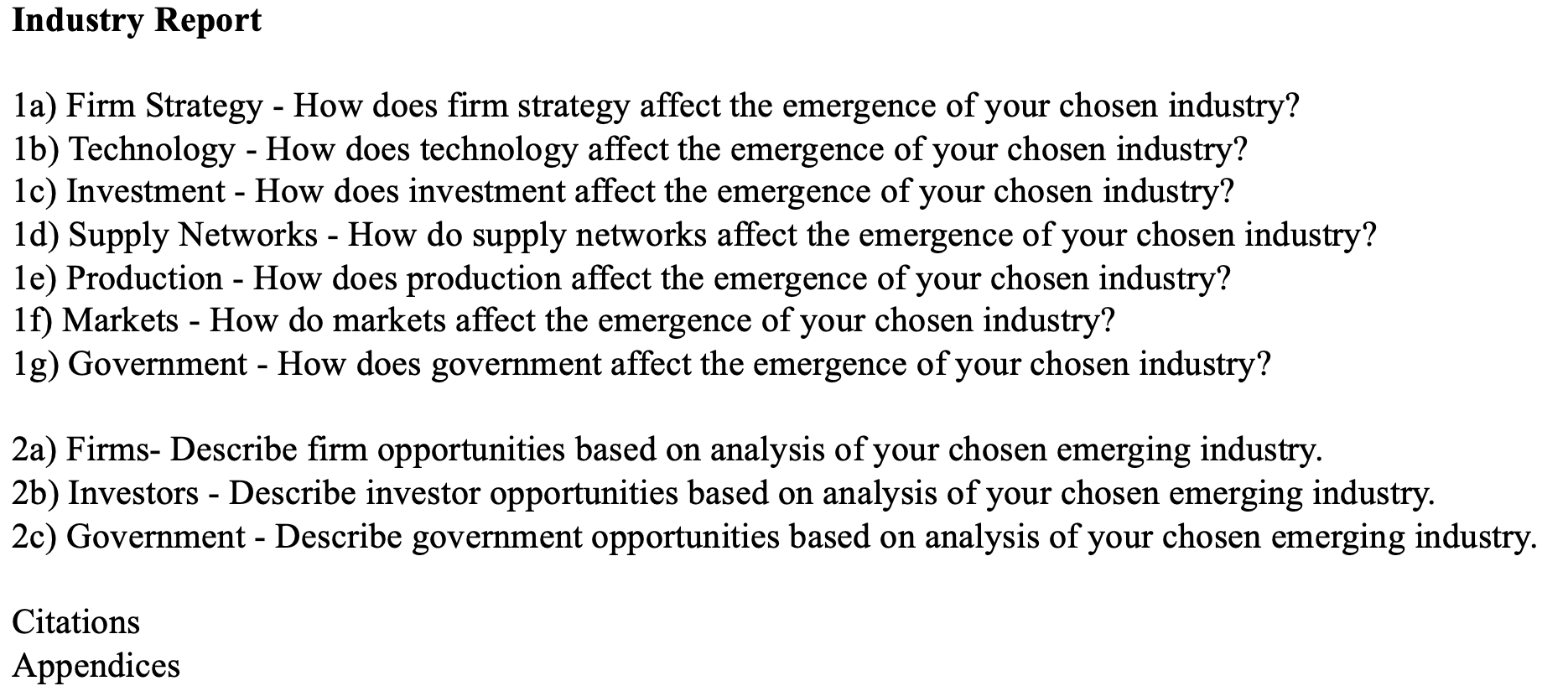 Industry Report

1a) Firm Strategy - How does firm strategy affect the emergence of your chosen industry?
1b) Technology - How does technology affect the emergence of your chosen industry?
1c) Investment - How does investment affect the emergence of your chosen industry?
1d) Supply Networks - How do supply networks affect the emergence of your chosen industry?
1e) Production - How does production affect the emergence of your chosen industry?
1f) Markets - How do markets affect the emergence of your chosen industry?
1g) Government - How does government affect the emergence of your chosen industry?

2a) Firms- Describe firm opportunities based on analysis of your chosen emerging industry.
2b) Investors - Describe investor opportunities based on analysis of your chosen emerging industry.
2c) Government - Describe government opportunities based on analysis of your chosen emerging industry.

Citations
Appendices